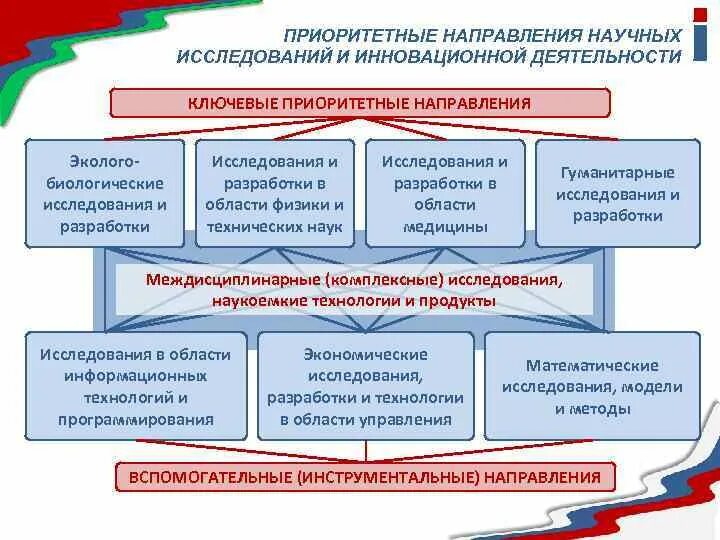 ПРИОРИТЕТНЫЕ НАПРАВЛЕНИЯ НАУЧНЫХ ИССЛЕДОВАНИЙ И ИННОВАЦИОННОЙ ДЕЯТЕЛЬНОСТИ

КЛЮЧЕВЫЕ ПРИОРИТЕТНЫЕ НАПРАВЛЕНИЯ

Эколого-биологические исследования и разработки

Исследования и разработки в области физики и технических наук

Исследования и разработки в области медицины

Гуманитарные исследования и разработки

Междисциплинарные (комплексные) исследования, наукоемкие технологии и продукты

Исследования в области информационных технологий и программирования

Экономические исследования, разработки и технологии в области управления

Математические исследования, модели и методы

ВСПОМОГАТЕЛЬНЫЕ (ИНСТРУМЕНТАЛЬНЫЕ) НАПРАВЛЕНИЯ